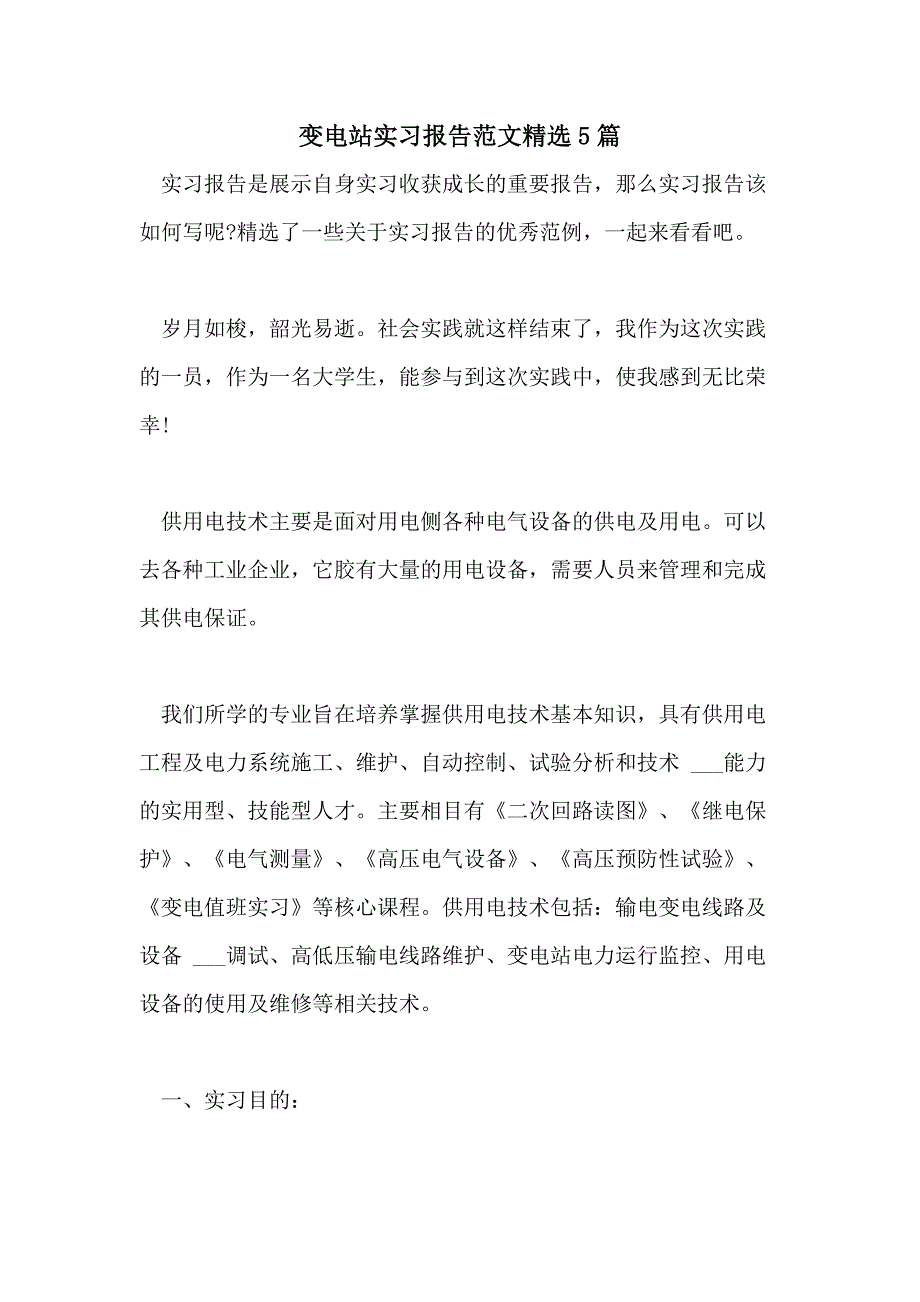 变电站实习报告范文精选5篇

实习报告是展示自身实习收获成长的重要报告，那么实习报告该如何写呢?精选了一些关于实习报告的优秀范例，一起来看看吧。

岁月如梭，韶光易逝。社会实践就这样结束了，我作为这次实践的一员，作为一名大学生，能参与到这次实践中，使我感到无比荣幸!

供用电技术主要是面对用电侧各种电气设备的供电及用电。可以去各种工业企业，它胶有大量的用电设备，需要人员来管理和完成其供电保证。

我们所学的专业旨在培养掌握供用电技术基本知识，具有供用电工程及电力系统施工、维护、自动控制、试验分析和技术 ___能力的实用型、技能型人才。主要相目有《二次回路读图》、《继电保护》、《电气测量》、《高压电气设备》、《高压预防性试验》、《变电值班实习》等核心课程。供用电技术包括：输电变电线路及设备 ___调试、高低压输电线路维护、变电站电力运行监控、用电设备的使用及维修等相关技术。

一、实习目的: